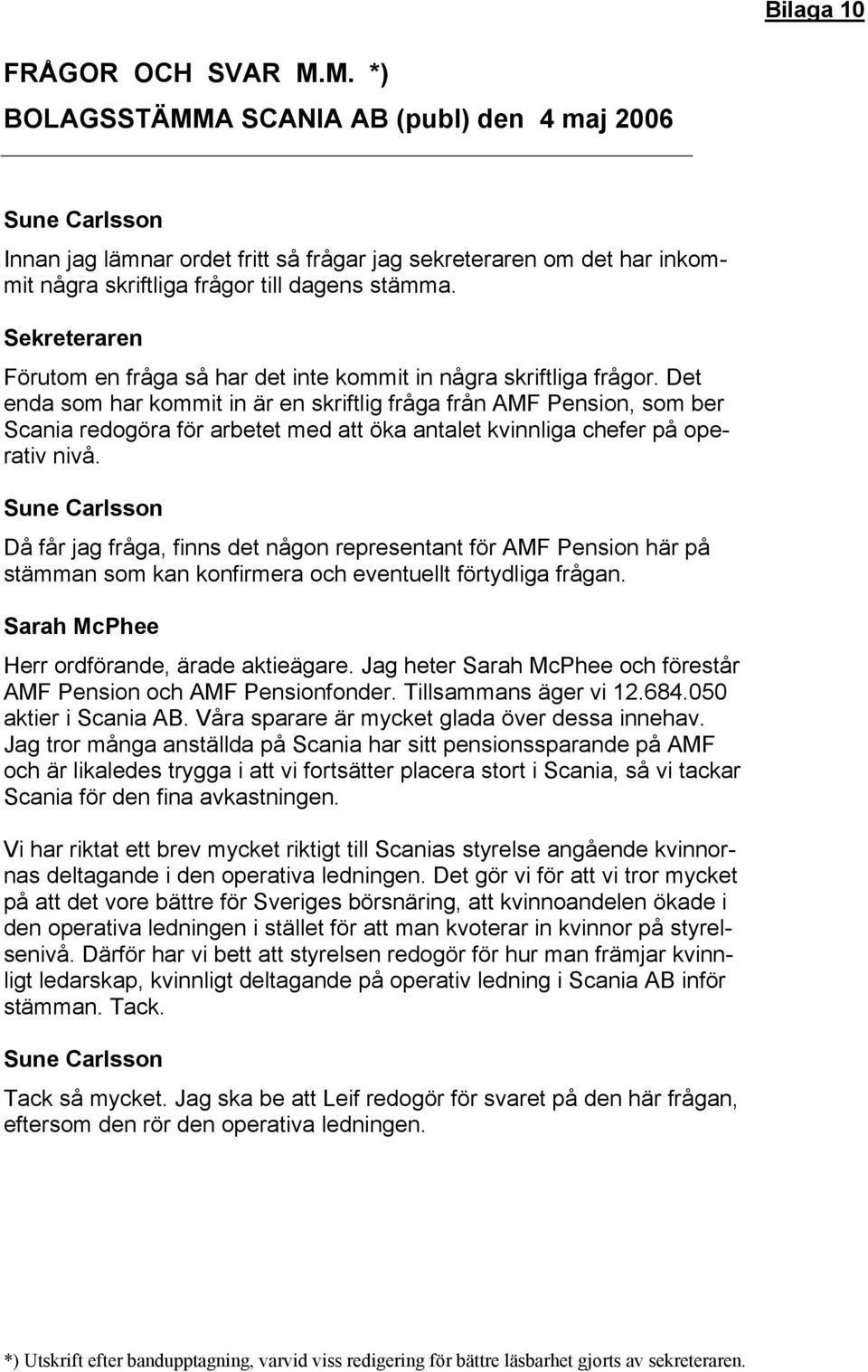 Bilaga 10

FRÅGOR OCH SVAR M.M. *)
BOLAGSSTÄMMA SCANIA AB (publ) den 4 maj 2006

Sune Carlsson

Innan jag lämnar ordet fritt så frågar jag sekreteraren om det har inkommit några skriftliga frågor till dagens stämma.

Sekreteraren

Förutom en fråga så har det inte kommit in några skriftliga frågor. Det enda som har kommit in är en skriftlig fråga från AMF Pension, som ber Scania redogöra för arbetet med att öka antalet kvinnliga chefer på operativ nivå.

Sune Carlsson

Då får jag fråga, finns det någon representant för AMF Pension här på stämman som kan konfirmera och eventuellt förtydliga frågan.

Sarah McPhee

Herr ordförande, ärade aktieägare. Jag heter Sarah McPhee och förestår AMF Pension och AMF Pensionfonder. Tillsammans äger vi 12.684.050 aktier i Scania AB. Våra sparare är mycket glada över dessa innehav. Jag tror många anställda på Scania har sitt pensionssparande på AMF och är likaledes trygga i att vi fortsätter placera stort i Scania, så vi tackar Scania för den fina avkastningen.

Vi har riktat ett brev mycket riktigt till Scanias styrelse angående kvinnornas deltagande i den operativa ledningen. Det gör vi för att vi tror mycket på att det vore bättre för Sveriges börsnäring, att kvinnoandelen ökade i den operativa ledningen i stället för att man kvoterar in kvinnor på styrelsenivå. Därför har vi bett att styrelsen redogör för hur man främjar kvinnligt ledarskap, kvinnligt deltagande på operativ ledning i Scania AB inför stämman. Tack.

Sune Carlsson

Tack så mycket. Jag ska be att Leif redogör för svaret på den här frågan, eftersom den rör den operativa ledningen.

*) Utskrift efter bandupptagning, varvid viss redigering för bättre läsbarhet gjorts av sekreteraren.